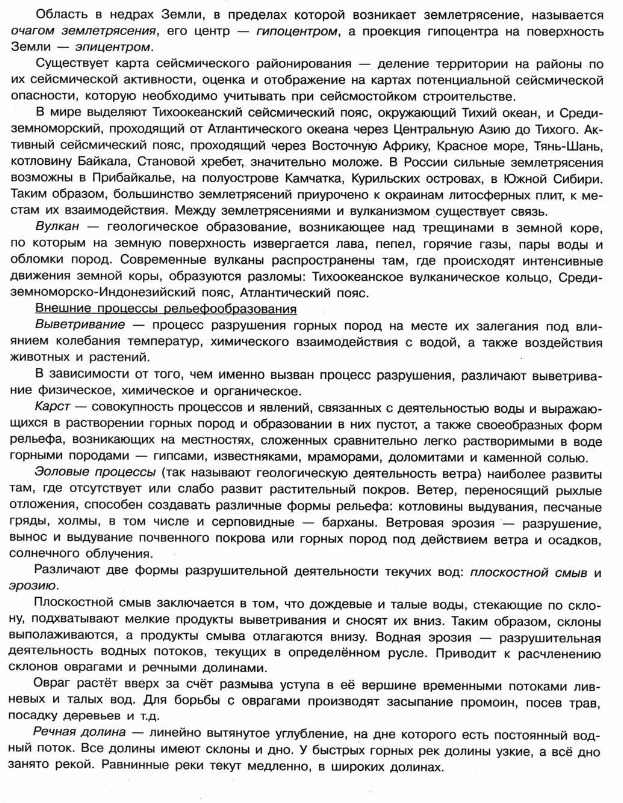 Область в недрах Земли, в пределах которой возникает землетрясение, называется очагом землетрясения, его центр — гипоцентром, а проекция гипоцентра на поверхность Земли — эпицентром.

Существует карта сейсмического районирования — деление территории на районы по их сейсмической активности, оценка и отображение на картах потенциальной сейсмической опасности, которую необходимо учитывать при сейсмостойком строительстве.

В мире выделяют Тихоокеанский сейсмический пояс, окружающий Тихий океан, и Средиземноморский, проходящий от Атлантического океана через Центральную Азию до Тихого. Активный сейсмический пояс, проходящий через Восточную Африку, Красное море, Тянь-Шань, котловину Байкала, Становой хребет, значительно моложе. В России сильные землетрясения возможны в Прибайкалье, на полуострове Камчатка, Курильских островах, в Южной Сибири. Таким образом, большинство землетрясений приурочено к окраинам литосферных плит, к местам их взаимодействия. Между землетрясениями и вулканизмом существует связь.

Вулкан — геологическое образование, возникающее над трещинами в земной коре, по которым на земную поверхность извергается лава, пепел, горячие газы, пары воды и обломки пород. Современные вулканы распространены там, где происходят интенсивные движения земной коры, образуются разломы: Тихоокеанское вулканическое кольцо, Средиземноморско-Индонезийский пояс, Атлантический пояс.

Внешние процессы рельефообразования

Выветривание — процесс разрушения горных пород на месте их залегания под влиянием колебания температур, химического взаимодействия с водой, а также воздействия животных и растений.

В зависимости от того, чем именно вызван процесс разрушения, различают выветривание физическое, химическое и органическое.

Карст — совокупность процессов и явлений, связанных с деятельностью воды и выражающихся в растворении горных пород и образовании в них пустот, а также своеобразных форм рельефа, возникающих на местностях, сложенных сравнительно легко растворимыми в воде горными породами — гипсами, известняками, мраморами, доломитами и каменной солью.

Эоловые процессы (так называют геологическую деятельность ветра) наиболее развиты там, где отсутствует или слабо развит растительный покров. Ветер, переносящий рыхлые отложения, способен создавать различные формы рельефа: котловины выдувания, песчаные гряды, холмы, в том числе и серповидные — барханы. Ветровая эрозия — разрушение, вынос и выдувание почвенного покрова или горных пород под действием ветра и осадков, солнечного облучения.

Различают две формы разрушительной деятельности текучих вод: плоскостной смыв и эрозию.

Плоскостной смыв заключается в том, что дождевые и талые воды, стекающие по склону, подхватывают мелкие продукты выветривания и сносят их вниз. Таким образом, склоны выполаживаются, а продукты смыва отлагаются внизу. Водная эрозия — разрушительная деятельность водных потоков, текущих в определённом русле. Приводит к расчленению склонов оврагами и речными долинами.

Овраг растёт вверх за счёт размыва уступа в её вершине временными потоками ливневых и талых вод. Для борьбы с оврагами производят засыпание промоин, посев трав, посадку деревьев и т.д.

Речная долина — линейно вытянутое углубление, на дне которого есть постоянный водный поток. Все долины имеют склоны и дно. У быстрых горных рек долины узкие, а всё дно занято рекой. Равнинные реки текут медленно, в широких долинах.